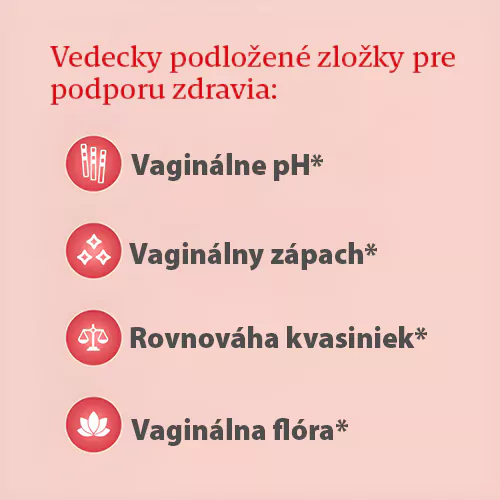 Vedecky podložené zložky pre podporu zdravia:

Vaginálne pH*

Vaginálny zápach*

Rovnováha kvasiniek*

Vaginálna flóra*